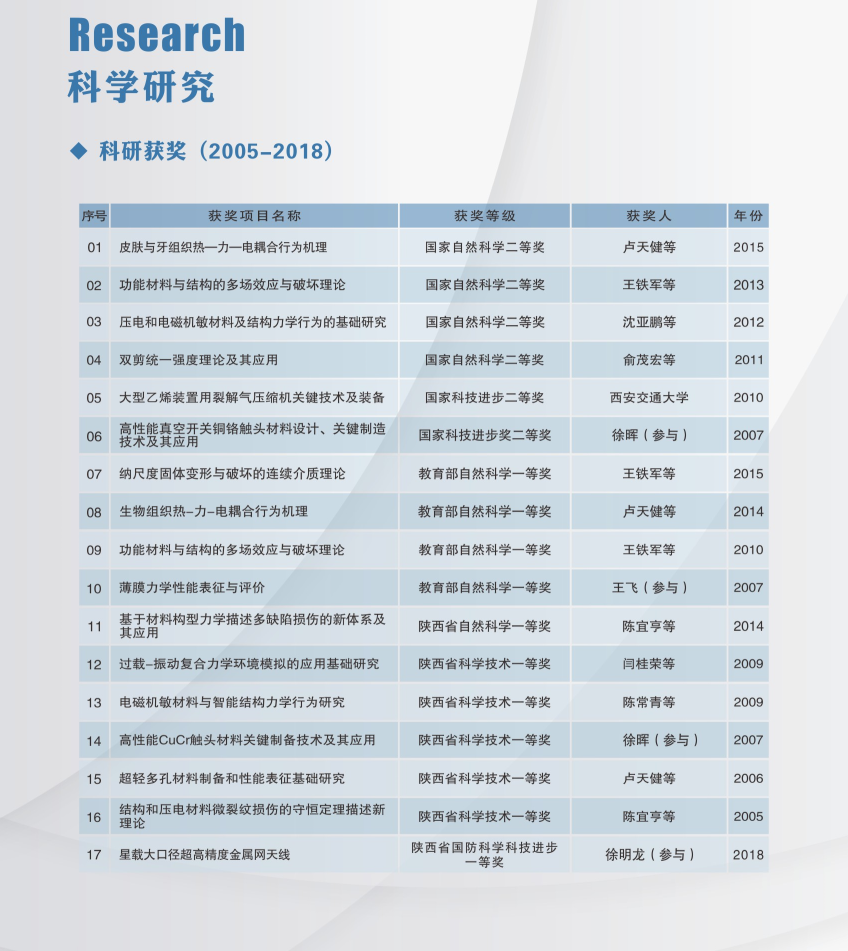 Research
科学研究

◆ 科研获奖（2005-2018）

| 序号 | 获奖项目名称 | 获奖等级 | 获奖人 | 年份 |
|---|---|---|---|---|
| 01 | 皮肤与牙组织热—力—电耦合行为机理 | 国家自然科学二等奖 | 卢天健等 | 2015 |
| 02 | 功能材料与结构的多场效应与破坏理论 | 国家自然科学二等奖 | 王铁军等 | 2013 |
| 03 | 压电和电磁机敏材料及结构力学行为的基础研究 | 国家自然科学二等奖 | 沈亚鹏等 | 2012 |
| 04 | 双剪统一强度理论及其应用 | 国家自然科学二等奖 | 俞茂宏等 | 2011 |
| 05 | 大型乙烯装置用裂解气压缩机关键技术及装备 | 国家科技进步二等奖 | 西安交通大学 | 2010 |
| 06 | 高性能真空开关铜铬触头材料设计、关键制造技术及其应用 | 国家科技进步奖二等奖 | 徐晖（参与） | 2007 |
| 07 | 纳尺度固体变形与破坏的连续介质理论 | 教育部自然科学一等奖 | 王铁军等 | 2015 |
| 08 | 生物组织热-力-电耦合行为机理 | 教育部自然科学一等奖 | 卢天健等 | 2014 |
| 09 | 功能材料与结构的多场效应与破坏理论 | 教育部自然科学一等奖 | 王铁军等 | 2010 |
| 10 | 薄膜力学性能表征与评价 | 教育部自然科学一等奖 | 王飞（参与） | 2007 |
| 11 | 基于材料构型力学描述多缺陷损伤的新体系及其应用 | 陕西省自然科学一等奖 | 陈宜亨等 | 2014 |
| 12 | 过载-振动复合力学环境模拟的应用基础研究 | 陕西省科学技术一等奖 | 闫桂荣等 | 2009 |
| 13 | 电磁机敏材料与智能结构力学行为研究 | 陕西省科学技术一等奖 | 陈常青等 | 2009 |
| 14 | 高性能CuCr触头材料关键制备技术及其应用 | 陕西省科学技术一等奖 | 徐晖（参与） | 2007 |
| 15 | 超轻多孔材料制备和性能表征基础研究 | 陕西省科学技术一等奖 | 卢天健等 | 2006 |
| 16 | 结构和压电材料微裂纹损伤的守恒定理描述新理论 | 陕西省科学技术一等奖 | 陈宜亨等 | 2005 |
| 17 | 星载大口径超高精度金属网天线 | 陕西省国防科学科技进步一等奖 | 徐明龙（参与） | 2018 |